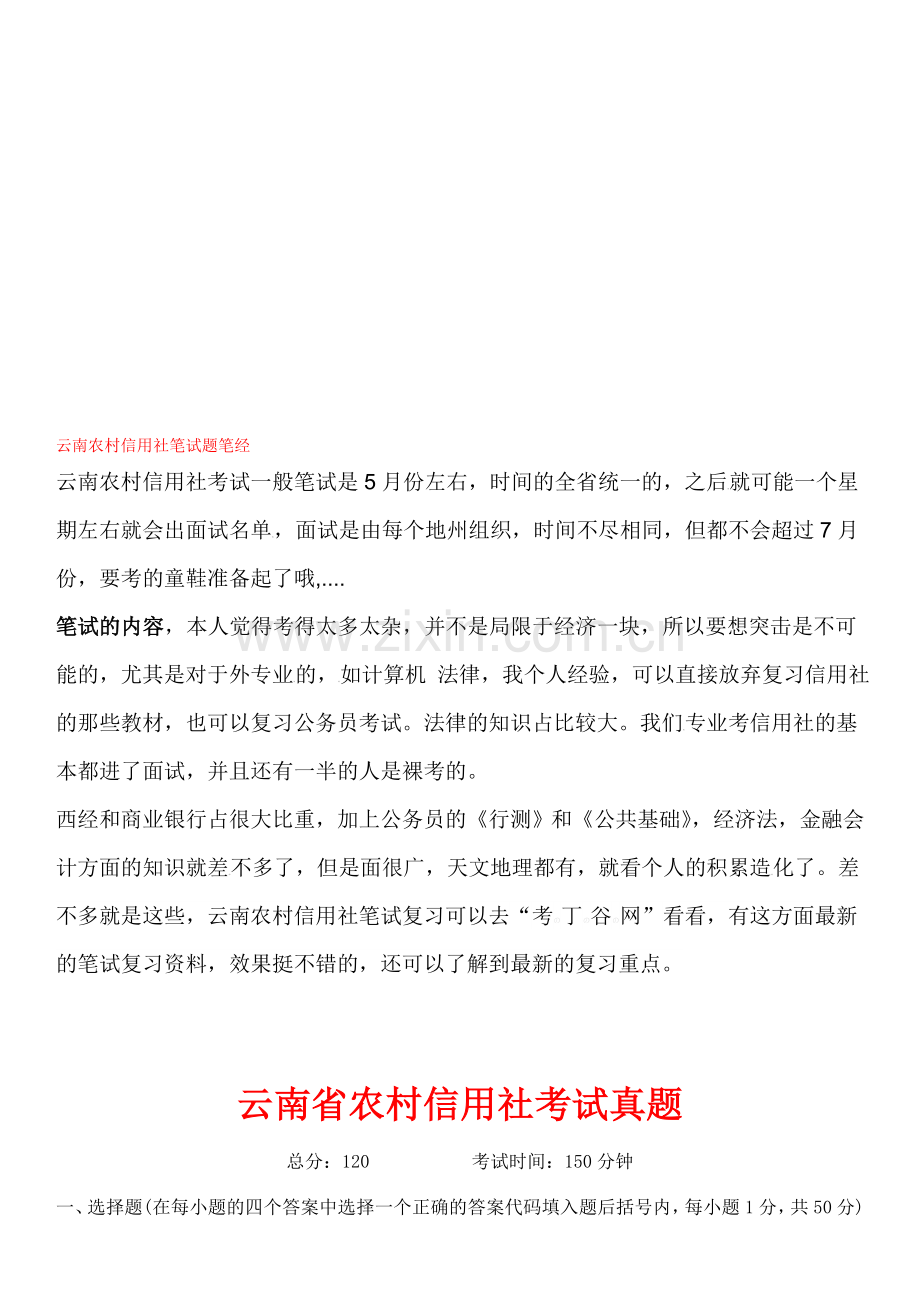 云南农村信用社笔试题笔经

云南农村信用社考试一般笔试是5月份左右，时间的全省统一的，之后就可能一个星期左右就会出面试名单，面试是由每个地州组织，时间不尽相同，但都不会超过7月份，要考的童鞋准备起了哦,....

笔试的内容，本人觉得考得太多太杂，并不是局限于经济一块，所以要想突击是不可能的，尤其是对于外专业的，如计算机 法律，我个人经验，可以直接放弃复习信用社的那些教材，也可以复习公务员考试。法律的知识占比较大。我们专业考信用社的基本都进了面试，并且还有一半的人是裸考的。

西经和商业银行占很大比重，加上公务员的《行测》和《公共基础》，经济法，金融会计方面的知识就差不多了，但是面很广，天文地理都有，就看个人的积累造化了。差不多就是这些，云南农村信用社笔试复习可以去“考 丁 谷 网”看看，有这方面最新的笔试复习资料，效果挺不错的，还可以了解到最新的复习重点。

云南省农村信用社考试真题

总分：120 考试时间：150分钟

一、选择题(在每小题的四个答案中选择一个正确的答案代码填入题后括号内，每小题1分，共50分)

www.zixin.com.cn